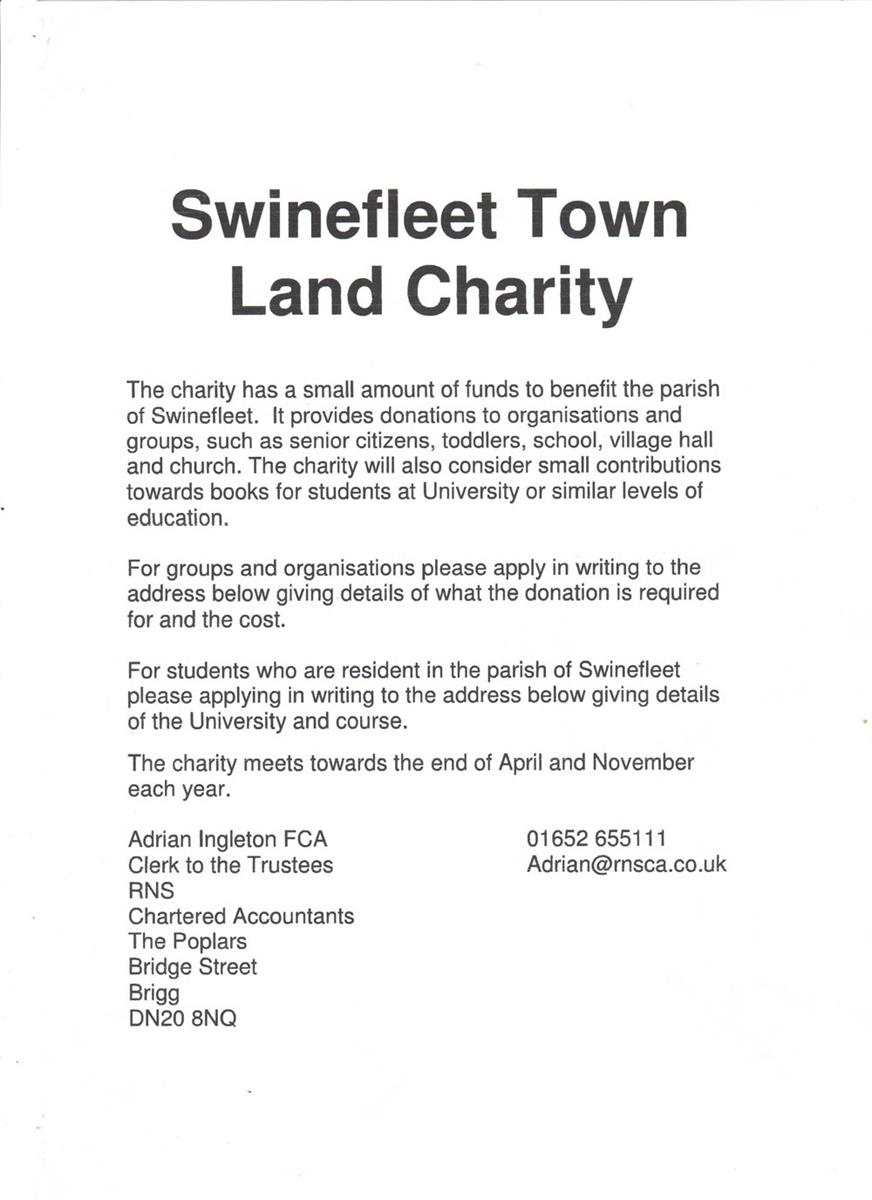 Swinefleet Town Land Charity

The charity has a small amount of funds to benefit the parish of Swinefleet. It provides donations to organisations and groups, such as senior citizens, toddlers, school, village hall and church. The charity will also consider small contributions towards books for students at University or similar levels of education.

For groups and organisations please apply in writing to the address below giving details of what the donation is required for and the cost.

For students who are resident in the parish of Swinefleet please applying in writing to the address below giving details of the University and course.

The charity meets towards the end of April and November each year.

Adrian Ingleton FCA
Clerk to the Trustees
RNS
Chartered Accountants
The Poplars
Bridge Street
Brigg
DN20 8NQ

01652 655111
Adrian@rnsca.co.uk